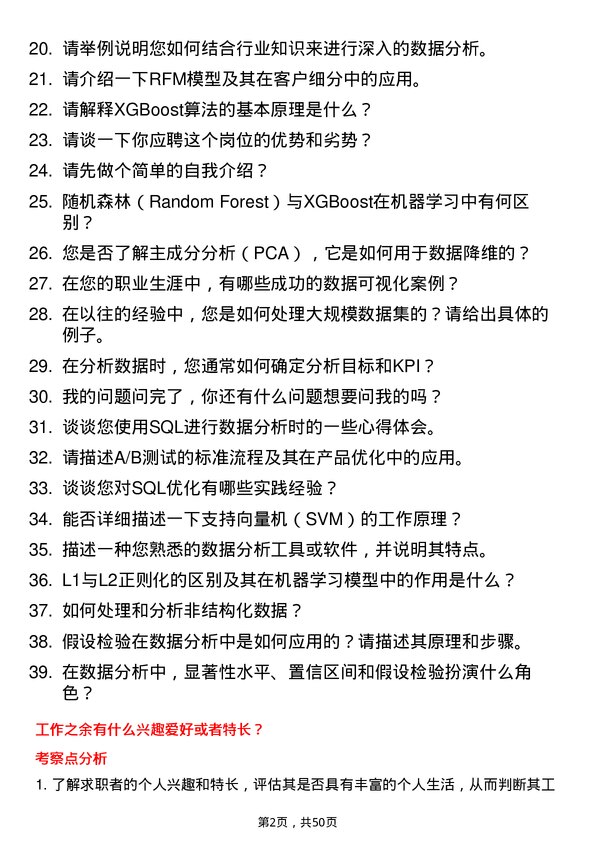 20. 请举例说明您如何结合行业知识来进行深入的数据分析。
21. 请介绍一下RFM模型及其在客户细分中的应用。
22. 请解释XGBoost算法的基本原理是什么？
23. 请谈一下你应聘这个岗位的优势和劣势？
24. 请先做个简单的自我介绍？
25. 随机森林（Random Forest）与XGBoost在机器学习中有何区别？
26. 您是否了解主成分分析（PCA），它是如何用于数据降维的？
27. 在您的职业生涯中，有哪些成功的数据可视化案例？
28. 在以往的经验中，您是如何处理大规模数据集的？请给出具体的例子。
29. 在分析数据时，您通常如何确定分析目标和KPI？
30. 我的问题问完了，你还有什么问题想要问我的吗？
31. 谈谈您使用SQL进行数据分析时的一些心得体会。
32. 请描述A/B测试的标准流程及其在产品优化中的应用。
33. 谈谈您对SQL优化有哪些实践经验？
34. 能否详细描述一下支持向量机（SVM）的工作原理？
35. 描述一种您熟悉的数据分析工具或软件，并说明其特点。
36. L1与L2正则化的区别及其在机器学习模型中的作用是什么？
37. 如何处理和分析非结构化数据？
38. 假设检验在数据分析中是如何应用的？请描述其原理和步骤。
39. 在数据分析中，显著性水平、置信区间和假设检验扮演什么角色？

工作之余有什么兴趣爱好或者特长？

考察点分析

1. 了解求职者的个人兴趣和特长，评估其是否具有丰富的个人生活，从而判断其工

第2页，共50页